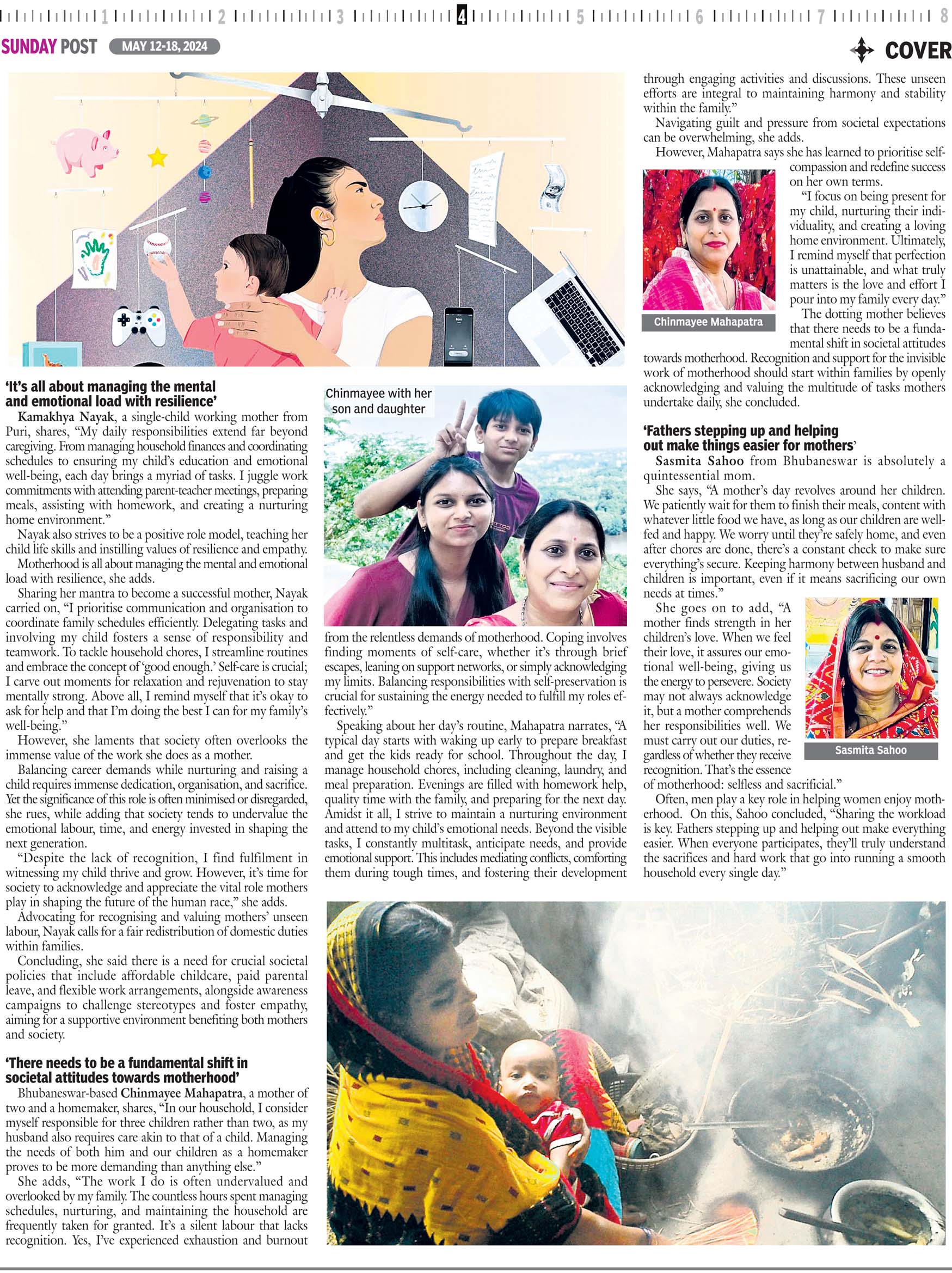 1 2 3 4 5 6 7 8

SUNDAY POST MAY 12-18, 2024

COVER

'It's all about managing the mental and emotional load with resilience'

Kamakhya Nayak, a single-child working mother from Puri, shares, "My daily responsibilities extend far beyond caregiving. From managing household finances and coordinating schedules to ensuring my child's education and emotional well-being, each day brings a myriad of tasks. I juggle work commitments with attending parent-teacher meetings, preparing meals, assisting with homework, and creating a nurturing home environment."

Nayak also strives to be a positive role model, teaching her child life skills and instilling values of resilience and empathy.

Motherhood is all about managing the mental and emotional load with resilience, she adds.

Sharing her mantra to become a successful mother, Nayak carried on, "I prioritise communication and organisation to coordinate family schedules efficiently. Delegating tasks and involving my child fosters a sense of responsibility and teamwork. To tackle household chores, I streamline routines and embrace the concept of 'good enough.' Self-care is crucial; I carve out moments for relaxation and rejuvenation to stay mentally strong. Above all, I remind myself that it's okay to ask for help and that I'm doing the best I can for my family's well-being."

However, she laments that society often overlooks the immense value of the work she does as a mother.

Balancing career demands while nurturing and raising a child requires immense dedication, organisation, and sacrifice. Yet the significance of this role is often minimised or disregarded, she rues, while adding that society tends to undervalue the emotional labour, time, and energy invested in shaping the next generation.

"Despite the lack of recognition, I find fulfilment in witnessing my child thrive and grow. However, it's time for society to acknowledge and appreciate the vital role mothers play in shaping the future of the human race," she adds.

Advocating for recognising and valuing mothers' unseen labour, Nayak calls for a fair redistribution of domestic duties within families.

Concluding, she said there is a need for crucial societal policies that include affordable childcare, paid parental leave, and flexible work arrangements, alongside awareness campaigns to challenge stereotypes and foster empathy, aiming for a supportive environment benefiting both mothers and society.

'There needs to be a fundamental shift in societal attitudes towards motherhood'

Bhubaneswar-based Chinmayee Mahapatra, a mother of two and a homemaker, shares, "In our household, I consider myself responsible for three children rather than two, as my husband also requires care akin to that of a child. Managing the needs of both him and our children as a homemaker proves to be more demanding than anything else."

She adds, "The work I do is often undervalued and overlooked by my family. The countless hours spent managing schedules, nurturing, and maintaining the household are frequently taken for granted. It's a silent labour that lacks recognition. Yes, I've experienced exhaustion and burnout

Chinmayee with her son and daughter

from the relentless demands of motherhood. Coping involves finding moments of self-care, whether it's through brief escapes, leaning on support networks, or simply acknowledging my limits. Balancing responsibilities with self-preservation is crucial for sustaining the energy needed to fulfill my roles effectively."

Speaking about her day's routine, Mahapatra narrates, "A typical day starts with waking up early to prepare breakfast and get the kids ready for school. Throughout the day, I manage household chores, including cleaning, laundry, and meal preparation. Evenings are filled with homework help, quality time with the family, and preparing for the next day. Amidst it all, I strive to maintain a nurturing environment and attend to my child's emotional needs. Beyond the visible tasks, I constantly multitask, anticipate needs, and provide emotional support. This includes mediating conflicts, comforting them during tough times, and fostering their development through engaging activities and discussions. These unseen efforts are integral to maintaining harmony and stability within the family."

Navigating guilt and pressure from societal expectations can be overwhelming, she adds.

However, Mahapatra says she has learned to prioritise self-compassion and redefine success on her own terms.

"I focus on being present for my child, nurturing their individuality, and creating a loving home environment. Ultimately, I remind myself that perfection is unattainable, and what truly matters is the love and effort I pour into my family every day."

Chinmayee Mahapatra

The dotting mother believes that there needs to be a fundamental shift in societal attitudes towards motherhood. Recognition and support for the invisible work of motherhood should start within families by openly acknowledging and valuing the multitude of tasks mothers undertake daily, she concluded.

'Fathers stepping up and helping out make things easier for mothers'

Sasmita Sahoo from Bhubaneswar is absolutely a quintessential mom.

She says, "A mother's day revolves around her children. We patiently wait for them to finish their meals, content with whatever little food we have, as long as our children are well-fed and happy. We worry until they're safely home, and even after chores are done, there's a constant check to make sure everything's secure. Keeping harmony between husband and children is important, even if it means sacrificing our own needs at times."

She goes on to add, "A mother finds strength in her children's love. When we feel their love, it assures our emotional well-being, giving us the energy to persevere. Society may not always acknowledge it, but a mother comprehends her responsibilities well. We must carry out our duties, regardless of whether they receive recognition. That's the essence of motherhood: selfless and sacrificial."

Sasmita Sahoo

Often, men play a key role in helping women enjoy motherhood. On this, Sahoo concluded, "Sharing the workload is key. Fathers stepping up and helping out make everything easier. When everyone participates, they'll truly understand the sacrifices and hard work that go into running a smooth household every single day."